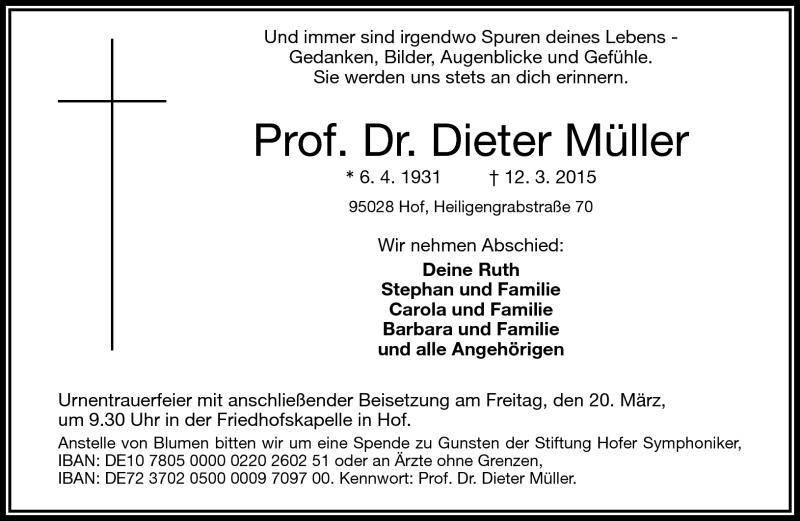 Und immer sind irgendwo Spuren deines Lebens - Gedanken, Bilder, Augenblicke und Gefühle. Sie werden uns stets an dich erinnern.

Prof. Dr. Dieter Müller

* 6. 4. 1931 † 12. 3. 2015

95028 Hof, Heiligengrabstraße 70

Wir nehmen Abschied:

Deine Ruth
Stephan und Familie
Carola und Familie
Barbara und Familie
und alle Angehörigen

Urnentrauerfeier mit anschließender Beisetzung am Freitag, den 20. März, um 9.30 Uhr in der Friedhofskapelle in Hof.

Anstelle von Blumen bitten wir um eine Spende zu Gunsten der Stiftung Hofer Symphoniker, IBAN: DE10 7805 0000 0220 2602 51 oder an Ärzte ohne Grenzen, IBAN: DE72 3702 0500 0009 7097 00. Kennwort: Prof. Dr. Dieter Müller.